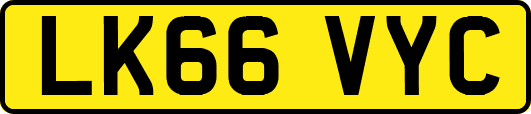 LK66 VYC